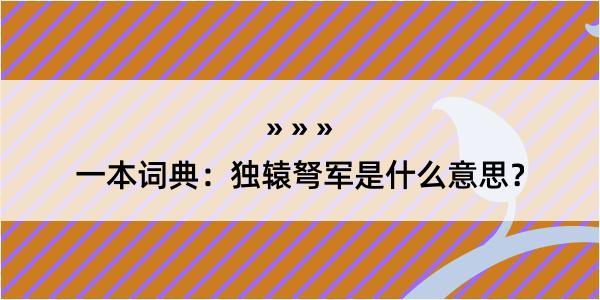 » » »

一本词典：独辕弩军是什么意思？